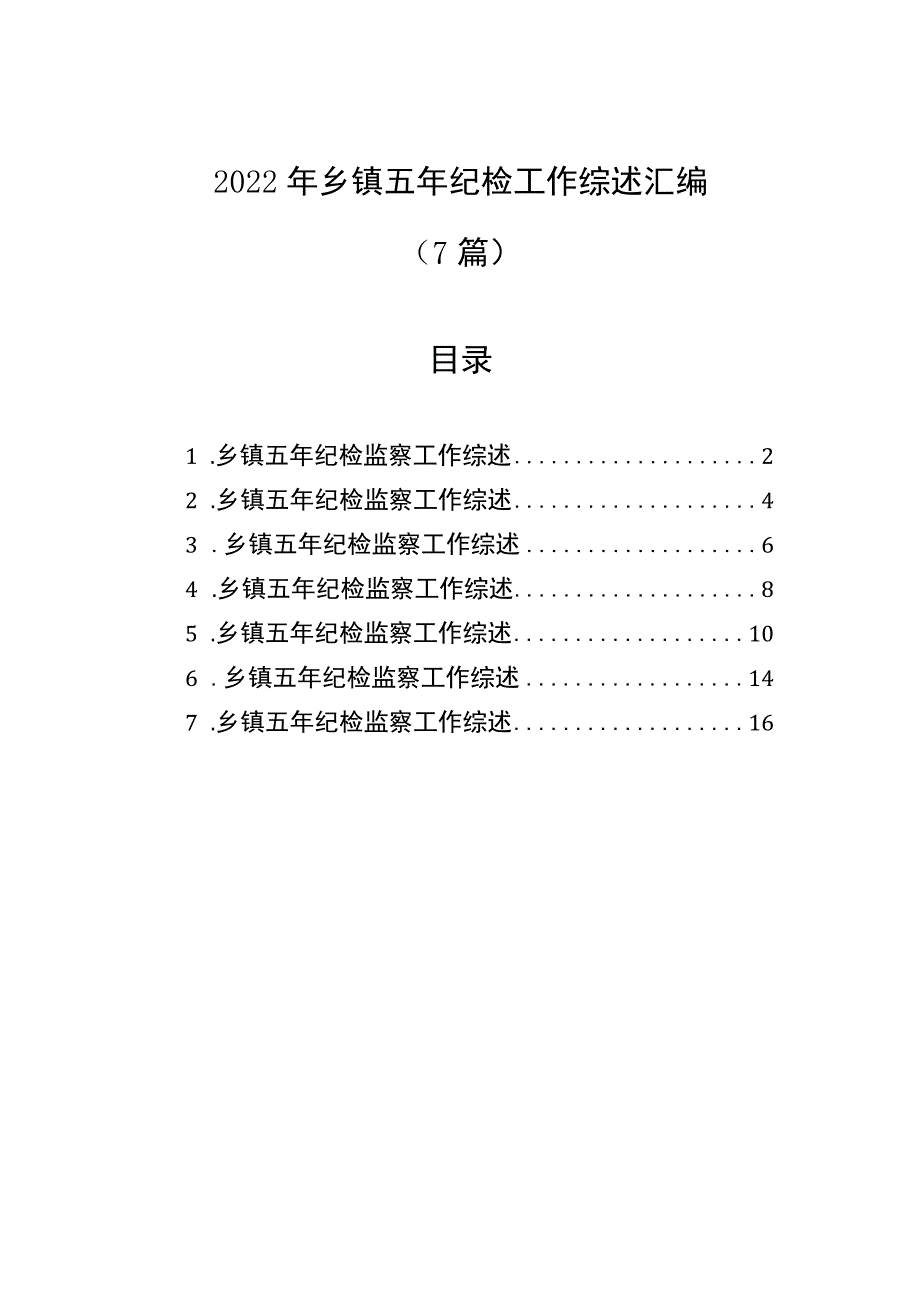 2022年乡镇五年纪检工作综述汇编

（7篇）

目录

1.乡镇五年纪检监察工作综述....................2
2.乡镇五年纪检监察工作综述....................4
3.乡镇五年纪检监察工作综述....................6
4.乡镇五年纪检监察工作综述....................8
5.乡镇五年纪检监察工作综述....................10
6.乡镇五年纪检监察工作综述....................14
7.乡镇五年纪检监察工作综述....................16